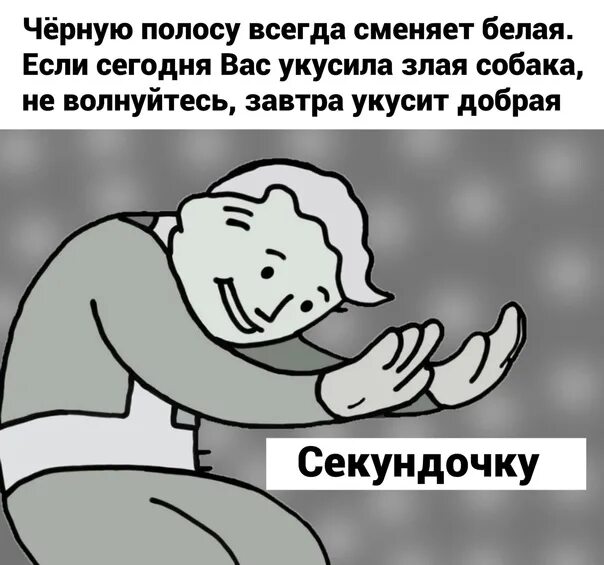 Чёрную полосу всегда сменяет белая. Если сегодня Вас укусила злая собака, не волнуйтесь, завтра укусит добрая

Секундочку